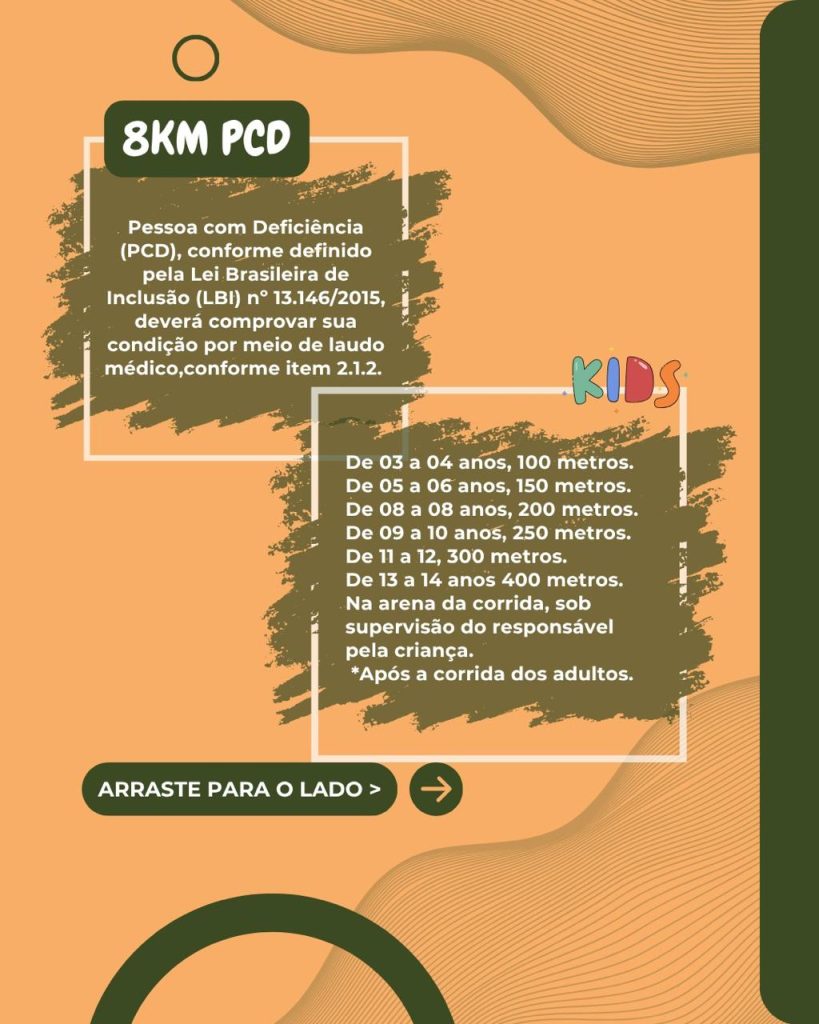 8KM PCD

Pessoa com Deficiência (PCD), conforme definido pela Lei Brasileira de Inclusão (LBI) nº 13.146/2015, deverá comprovar sua condição por meio de laudo médico,conforme item 2.1.2.

KIDS

De 03 a 04 anos, 100 metros.
De 05 a 06 anos, 150 metros.
De 08 a 08 anos, 200 metros.
De 09 a 10 anos, 250 metros.
De 11 a 12, 300 metros.
De 13 a 14 anos 400 metros.
Na arena da corrida, sob supervisão do responsável pela criança.
*Após a corrida dos adultos.

ARRASTE PARA O LADO >